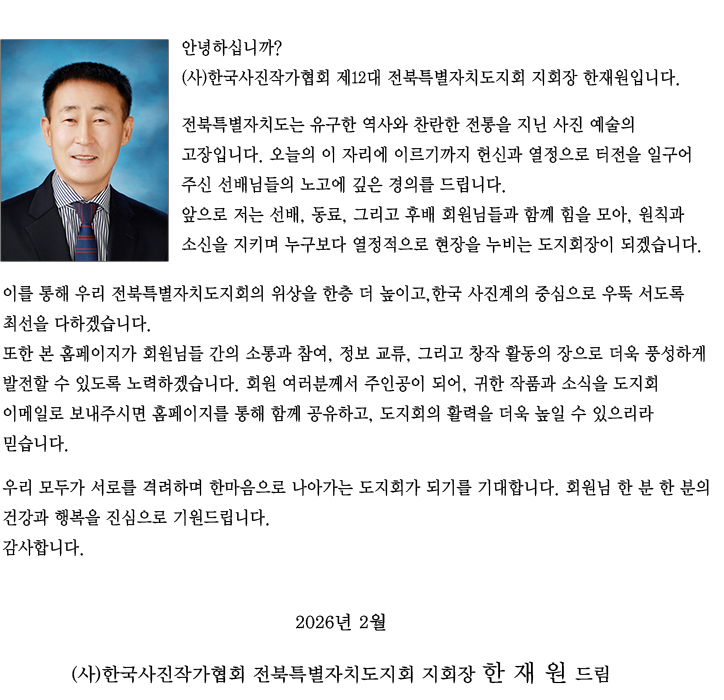 안녕하십니까?
(사)한국사진작가협회 제12대 전북특별자치도지회 지회장 한재원입니다.

전북특별자치도는 유구한 역사와 찬란한 전통을 지닌 사진 예술의 고장입니다. 오늘의 이 자리에 이르기까지 헌신과 열정으로 터전을 일구어 주신 선배님들의 노고에 깊은 경의를 드립니다.
앞으로 저는 선배, 동료, 그리고 후배 회원님들과 함께 힘을 모아, 원칙과 소신을 지키며 누구보다 열정적으로 현장을 누비는 도지회장이 되겠습니다.

이를 통해 우리 전북특별자치도지회의 위상을 한층 더 높이고,한국 사진계의 중심으로 우뚝 서도록 최선을 다하겠습니다.
또한 본 홈페이지가 회원님들 간의 소통과 참여, 정보 교류, 그리고 창작 활동의 장으로 더욱 풍성하게 발전할 수 있도록 노력하겠습니다. 회원 여러분께서 주인공이 되어, 귀한 작품과 소식을 도지회 이메일로 보내주시면 홈페이지를 통해 함께 공유하고, 도지회의 활력을 더욱 높일 수 있으리라 믿습니다.

우리 모두가 서로를 격려하며 한마음으로 나아가는 도지회가 되기를 기대합니다. 회원님 한 분 한 분의 건강과 행복을 진심으로 기원드립니다.
감사합니다.

2026년 2월

(사)한국사진작가협회 전북특별자치도지회 지회장 한 재 원 드림